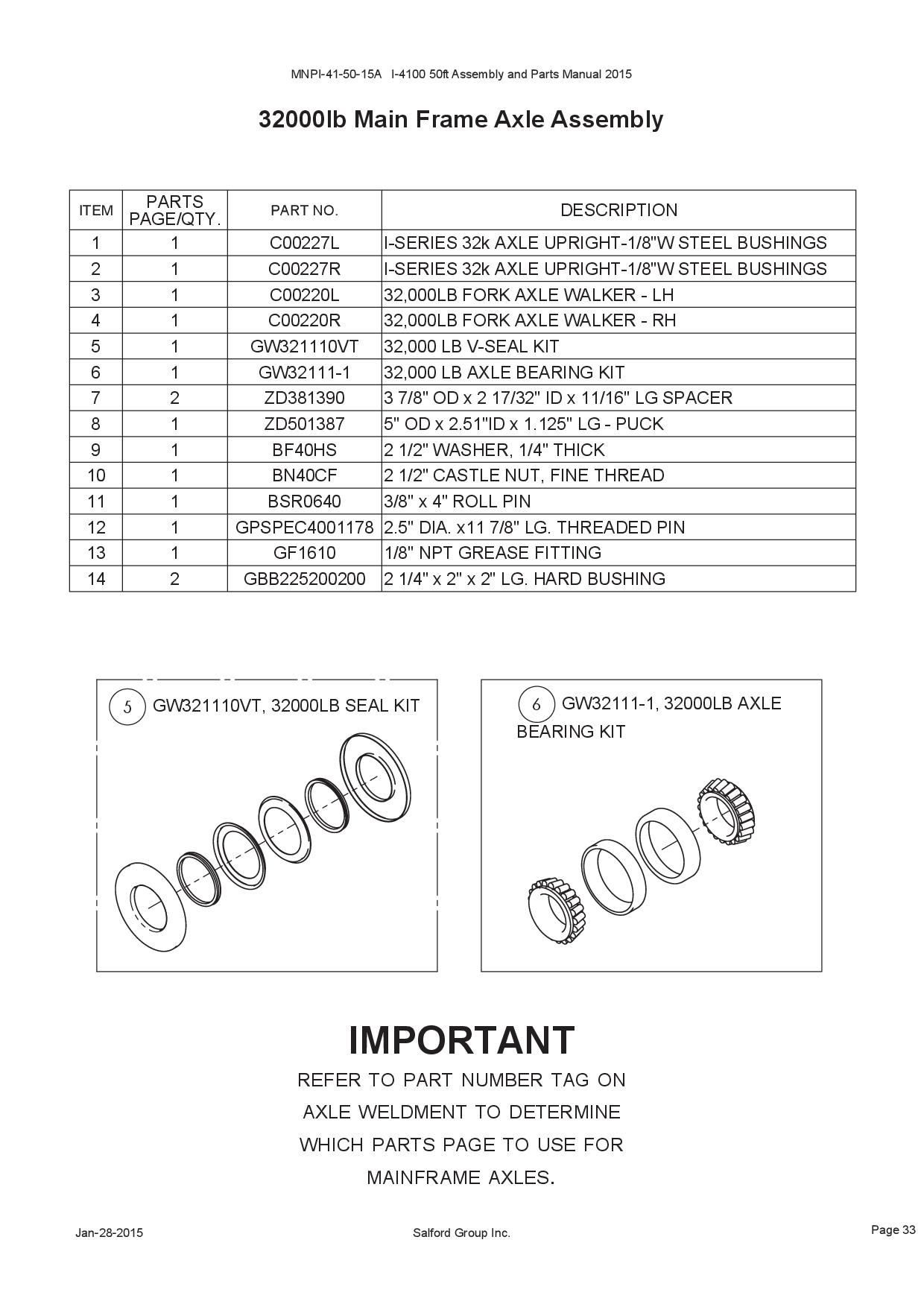 MNPI-41-50-15A I-4100 50ft Assembly and Parts Manual 2015

32000lb Main Frame Axle Assembly

| ITEM | PARTS PAGE/QTY. | PART NO. | DESCRIPTION |
|---|---|---|---|
| 1 | 1 | C00227L | I-SERIES 32k AXLE UPRIGHT-1/8"W STEEL BUSHINGS |
| 2 | 1 | C00227R | I-SERIES 32k AXLE UPRIGHT-1/8"W STEEL BUSHINGS |
| 3 | 1 | C00220L | 32,000LB FORK AXLE WALKER - LH |
| 4 | 1 | C00220R | 32,000LB FORK AXLE WALKER - RH |
| 5 | 1 | GW321110VT | 32,000 LB V-SEAL KIT |
| 6 | 1 | GW32111-1 | 32,000 LB AXLE BEARING KIT |
| 7 | 2 | ZD381390 | 3 7/8" OD x 2 17/32" ID x 11/16" LG SPACER |
| 8 | 1 | ZD501387 | 5" OD x 2.51"ID x 1.125" LG - PUCK |
| 9 | 1 | BF40HS | 2 1/2" WASHER, 1/4" THICK |
| 10 | 1 | BN40CF | 2 1/2" CASTLE NUT, FINE THREAD |
| 11 | 1 | BSR0640 | 3/8" x 4" ROLL PIN |
| 12 | 1 | GPSPEC4001178 | 2.5" DIA. x11 7/8" LG. THREADED PIN |
| 13 | 1 | GF1610 | 1/8" NPT GREASE FITTING |
| 14 | 2 | GBB225200200 | 2 1/4" x 2" x 2" LG. HARD BUSHING |

5 GW321110VT, 32000LB SEAL KIT

6 GW32111-1, 32000LB AXLE BEARING KIT

IMPORTANT
REFER TO PART NUMBER TAG ON AXLE WELDMENT TO DETERMINE WHICH PARTS PAGE TO USE FOR MAINFRAME AXLES.

Jan-28-2015 Salford Group Inc. Page 33